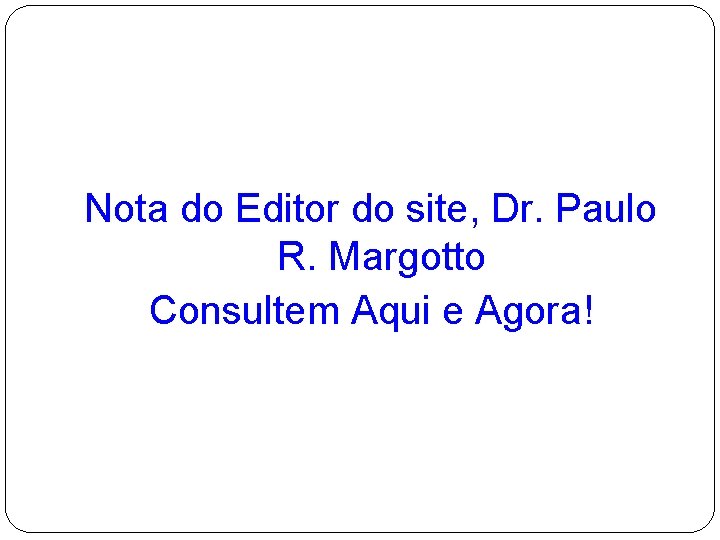 Nota do Editor do site, Dr. Paulo R. Margotto

Consultem Aqui e Agora!